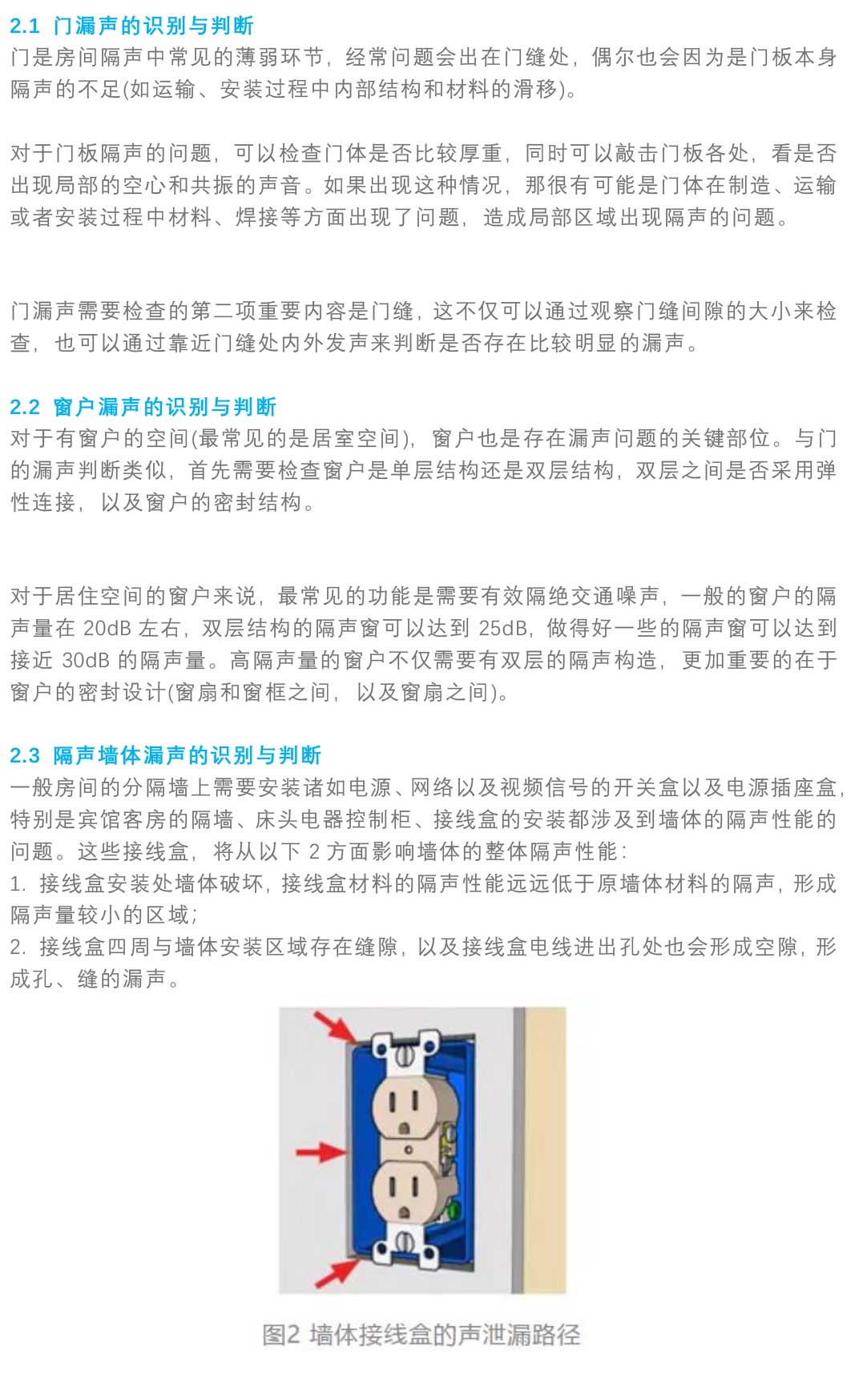 2.1 门漏声的识别与判断
门是房间隔声中常见的薄弱环节，经常问题会出在门缝处，偶尔也会因为是门板本身隔声的不足(如运输、安装过程中内部结构和材料的滑移)。

对于门板隔声的问题，可以检查门体是否比较厚重，同时可以敲击门板各处，看是否出现局部的空心和共振的声音。如果出现这种情况，那很有可能是门体在制造、运输或者安装过程中材料、焊接等方面出现了问题，造成局部区域出现隔声的问题。

门漏声需要检查的第二项重要内容是门缝，这不仅可以通过观察门缝间隙的大小来检查，也可以通过靠近门缝处内外发声来判断是否存在比较明显的漏声。

2.2 窗户漏声的识别与判断
对于有窗户的空间(最常见的是居室空间)，窗户也是存在漏声问题的关键部位。与门的漏声判断类似，首先需要检查窗户是单层结构还是双层结构，双层之间是否采用弹性连接，以及窗户的密封结构。

对于居住空间的窗户来说，最常见的功能是需要有效隔绝交通噪声，一般的窗户的隔声量在 20dB 左右，双层结构的隔声窗可以达到 25dB，做得好一些的隔声窗可以达到接近 30dB 的隔声量。高隔声量的窗户不仅需要有双层的隔声构造，更加重要的在于窗户的密封设计(窗扇和窗框之间，以及窗扇之间)。

2.3 隔声墙体漏声的识别与判断
一般房间的分隔墙上需要安装诸如电源、网络以及视频信号的开关盒以及电源插座盒，特别是宾馆客房的隔墙、床头电器控制柜、接线盒的安装都涉及到墙体的隔声性能的问题。这些接线盒，将从以下 2 方面影响墙体的整体隔声性能：
1. 接线盒安装处墙体破坏，接线盒材料的隔声性能远远低于原墙体材料的隔声，形成隔声量较小的区域；
2. 接线盒四周与墙体安装区域存在缝隙，以及接线盒电线进出孔处也会形成空隙，形成孔、缝的漏声。

图2 墙体接线盒的声泄漏路径